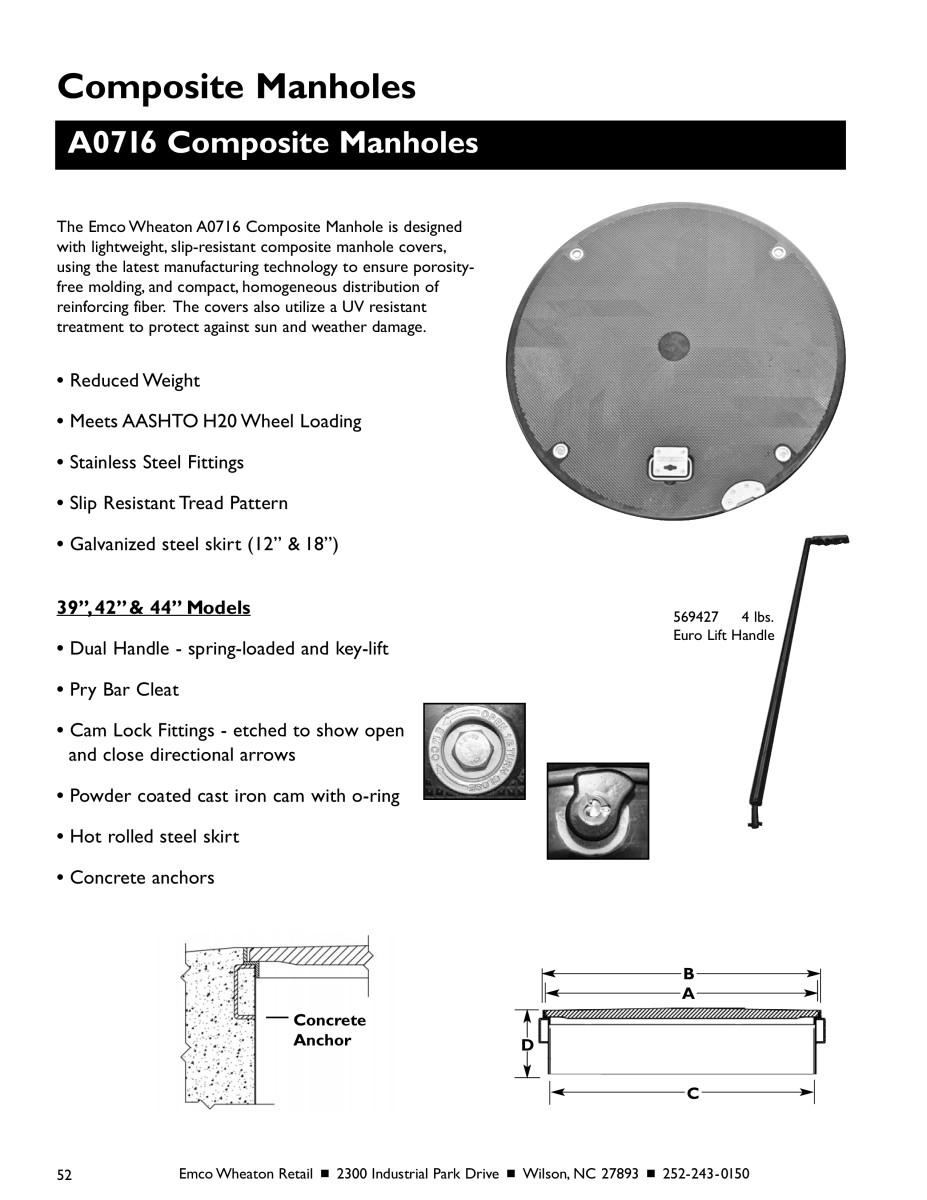 Composite Manholes

A0716 Composite Manholes

The Emco Wheaton A0716 Composite Manhole is designed with lightweight, slip-resistant composite manhole covers, using the latest manufacturing technology to ensure porosity-free molding, and compact, homogeneous distribution of reinforcing fiber. The covers also utilize a UV resistant treatment to protect against sun and weather damage.

• Reduced Weight

• Meets AASHTO H20 Wheel Loading

• Stainless Steel Fittings

• Slip Resistant Tread Pattern

• Galvanized steel skirt (12" & 18")

39", 42" & 44" Models

• Dual Handle - spring-loaded and key-lift

• Pry Bar Cleat

• Cam Lock Fittings - etched to show open and close directional arrows

• Powder coated cast iron cam with o-ring

• Hot rolled steel skirt

• Concrete anchors

569427 4 lbs.
Euro Lift Handle

Concrete Anchor

B
A
D
C

52 Emco Wheaton Retail ■ 2300 Industrial Park Drive ■ Wilson, NC 27893 ■ 252-243-0150